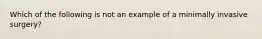 Which of the following is not an example of a minimally invasive surgery?